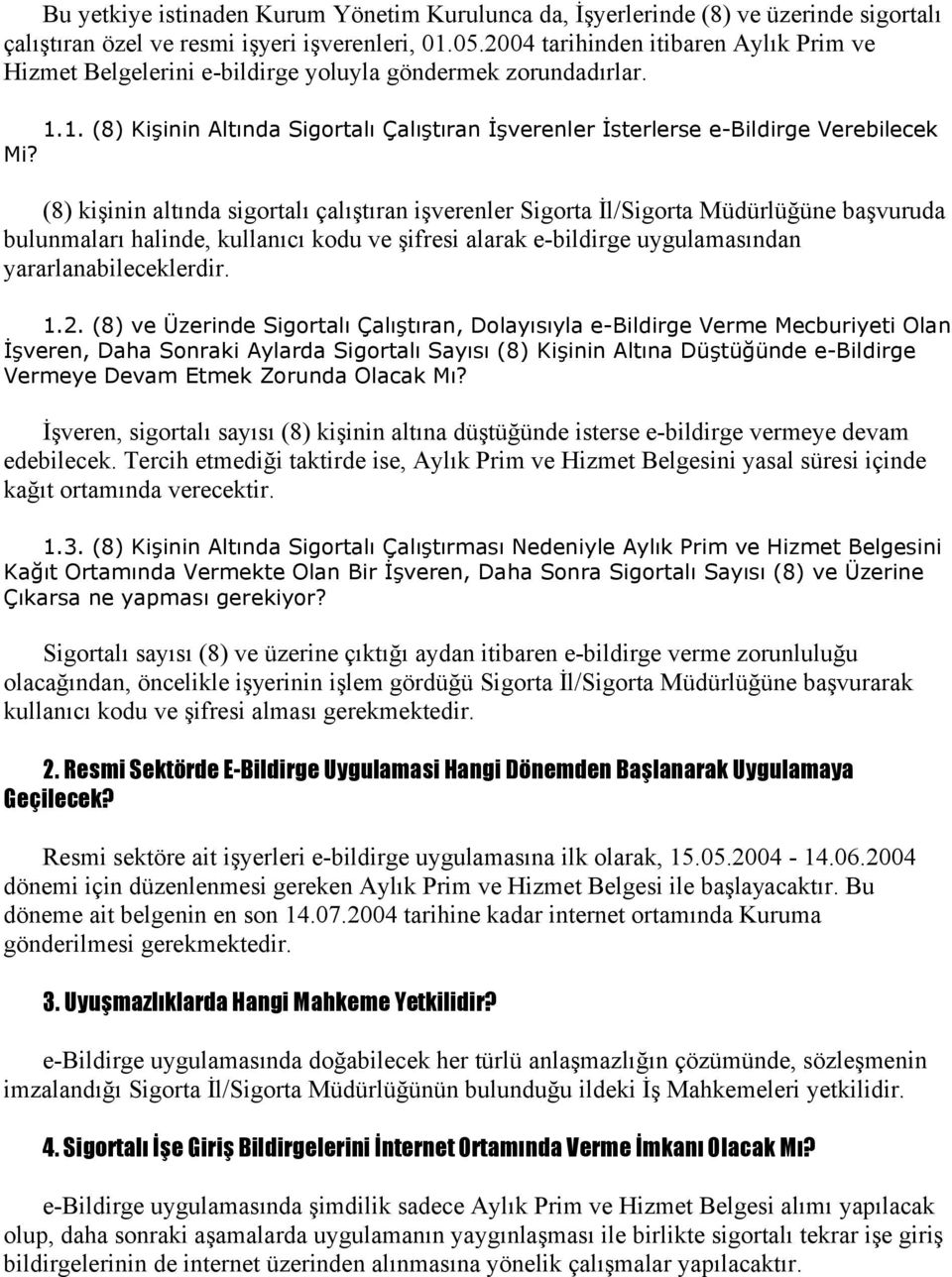 Bu yetkiye istinaden Kurum Yönetim Kurulunca da, İşyerlerinde (8) ve üzerinde sigortalı çalıştıran özel ve resmi işyeri işverenleri, 01.05.2004 tarihinden itibaren Aylık Prim ve Hizmet Belgelerini e-bildirge yoluyla göndermek zorundadırlar.

1.1. (8) Kişinin Altında Sigortalı Çalıştıran İşverenler İsterlerse e-Bildirge Verebilecek Mi?

(8) kişinin altında sigortalı çalıştıran işverenler Sigorta İl/Sigorta Müdürlüğüne başvuruda bulunmaları halinde, kullanıcı kodu ve şifresi alarak e-bildirge uygulamasından yararlanabileceklerdir.

1.2. (8) ve Üzerinde Sigortalı Çalıştıran, Dolayısıyla e-Bildirge Verme Mecburiyeti Olan İşveren, Daha Sonraki Aylarda Sigortalı Sayısı (8) Kişinin Altına Düştüğünde e-Bildirge Vermeye Devam Etmek Zorunda Olacak Mı?

İşveren, sigortalı sayısı (8) kişinin altına düştüğünde isterse e-bildirge vermeye devam edebilecek. Tercih etmediği taktirde ise, Aylık Prim ve Hizmet Belgesini yasal süresi içinde kağıt ortamında verecektir.

1.3. (8) Kişinin Altında Sigortalı Çalıştırması Nedeniyle Aylık Prim ve Hizmet Belgesini Kağıt Ortamında Vermekte Olan Bir İşveren, Daha Sonra Sigortalı Sayısı (8) ve Üzerine Çıkarsa ne yapması gerekiyor?

Sigortalı sayısı (8) ve üzerine çıktığı aydan itibaren e-bildirge verme zorunluluğu olacağından, öncelikle işyerinin işlem gördüğü Sigorta İl/Sigorta Müdürlüğüne başvurarak kullanıcı kodu ve şifresi alması gerekmektedir.

2. Resmi Sektörde E-Bildirge Uygulamasi Hangi Dönemden Başlanarak Uygulamaya Geçilecek?

Resmi sektöre ait işyerleri e-bildirge uygulamasına ilk olarak, 15.05.2004 - 14.06.2004 dönemi için düzenlenmesi gereken Aylık Prim ve Hizmet Belgesi ile başlayacaktır. Bu döneme ait belgenin en son 14.07.2004 tarihine kadar internet ortamında Kuruma gönderilmesi gerekmektedir.

3. Uyuşmazlıklarda Hangi Mahkeme Yetkilidir?

e-Bildirge uygulamasında doğabilecek her türlü anlaşmazlığın çözümünde, sözleşmenin imzalandığı Sigorta İl/Sigorta Müdürlüğünün bulunduğu ildeki İş Mahkemeleri yetkilidir.

4. Sigortalı İşe Giriş Bildirgelerini İnternet Ortamında Verme İmkanı Olacak Mı?

e-Bildirge uygulamasında şimdilik sadece Aylık Prim ve Hizmet Belgesi alımı yapılacak olup, daha sonraki aşamalarda uygulamanın yaygınlaşması ile birlikte sigortalı tekrar işe giriş bildirgelerinin de internet üzerinden alınmasına yönelik çalışmalar yapılacaktır.